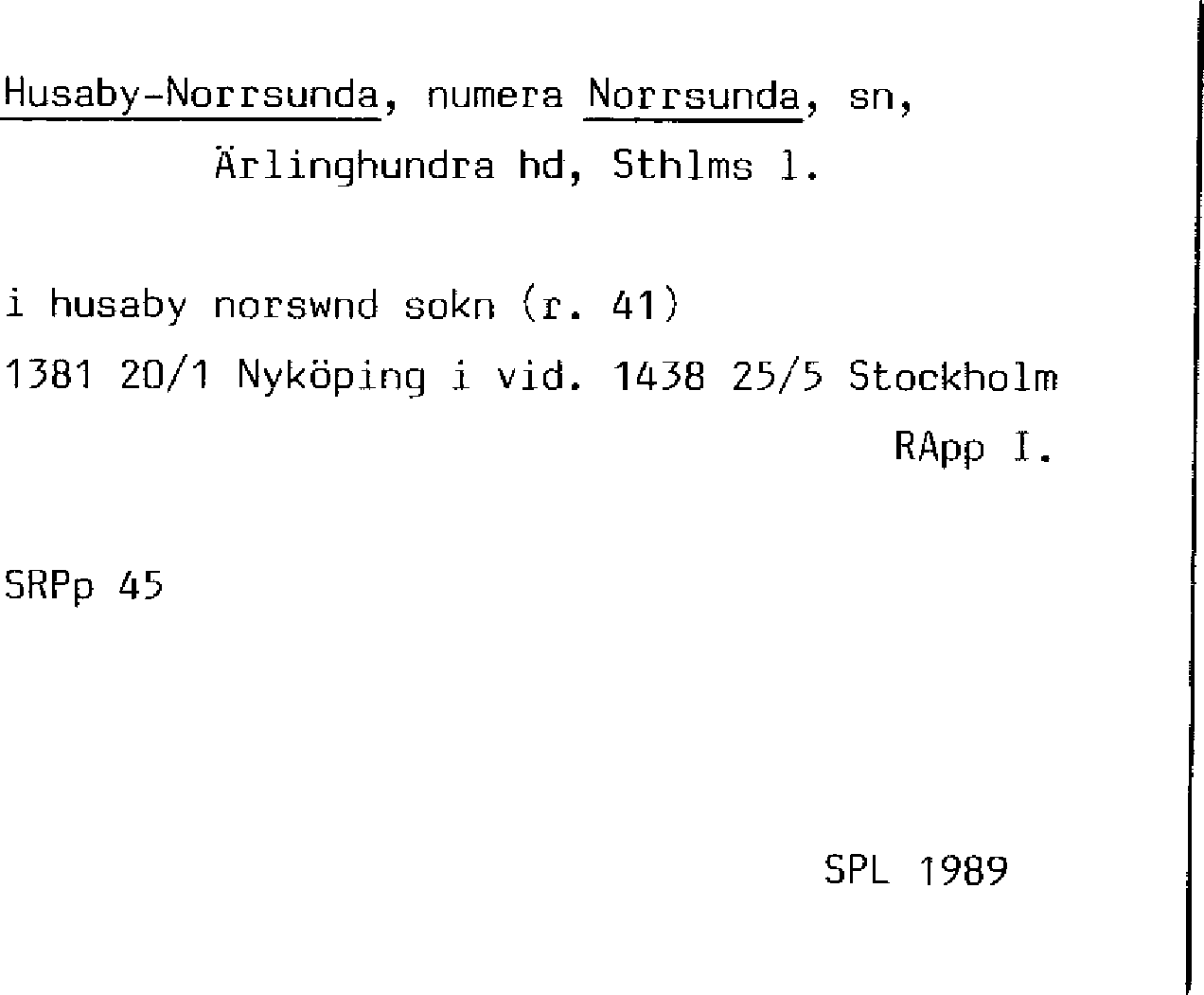 Husaby-Norrsunda, numera Norrsunda, sn,
Ärlinghundra hd, Sthlms l.

i husaby norswnd sokn (r. 41)
1381 20/1 Nyköping i vid. 1438 25/5 Stockholm
RApp I.

SRPp 45

SPL 1989